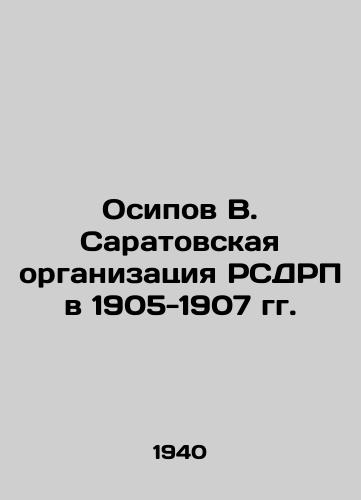 Осипов В. Саратовская организация РСДРП в 1905-1907 гг.

1940